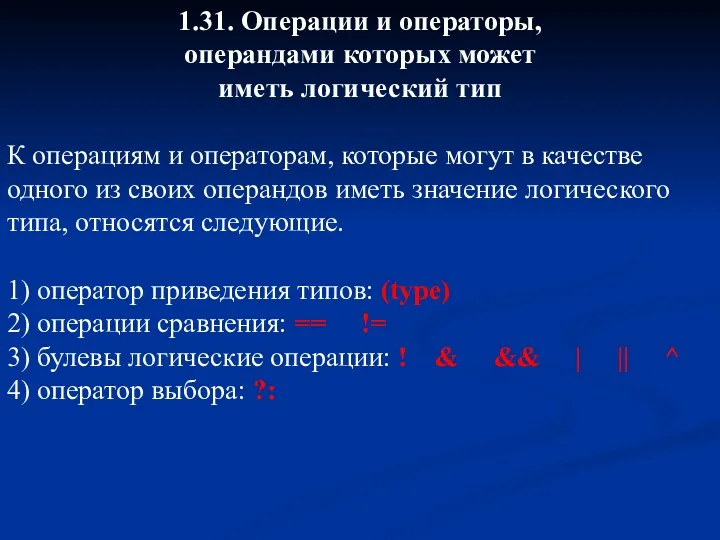 1.31. Операции и операторы, операндами которых может иметь логический тип

К операциям и операторам, которые могут в качестве одного из своих операндов иметь значение логического типа, относятся следующие.

1) оператор приведения типов: (type)
2) операции сравнения: == !=
3) булевы логические операции: ! & && | || ^
4) оператор выбора: ?: